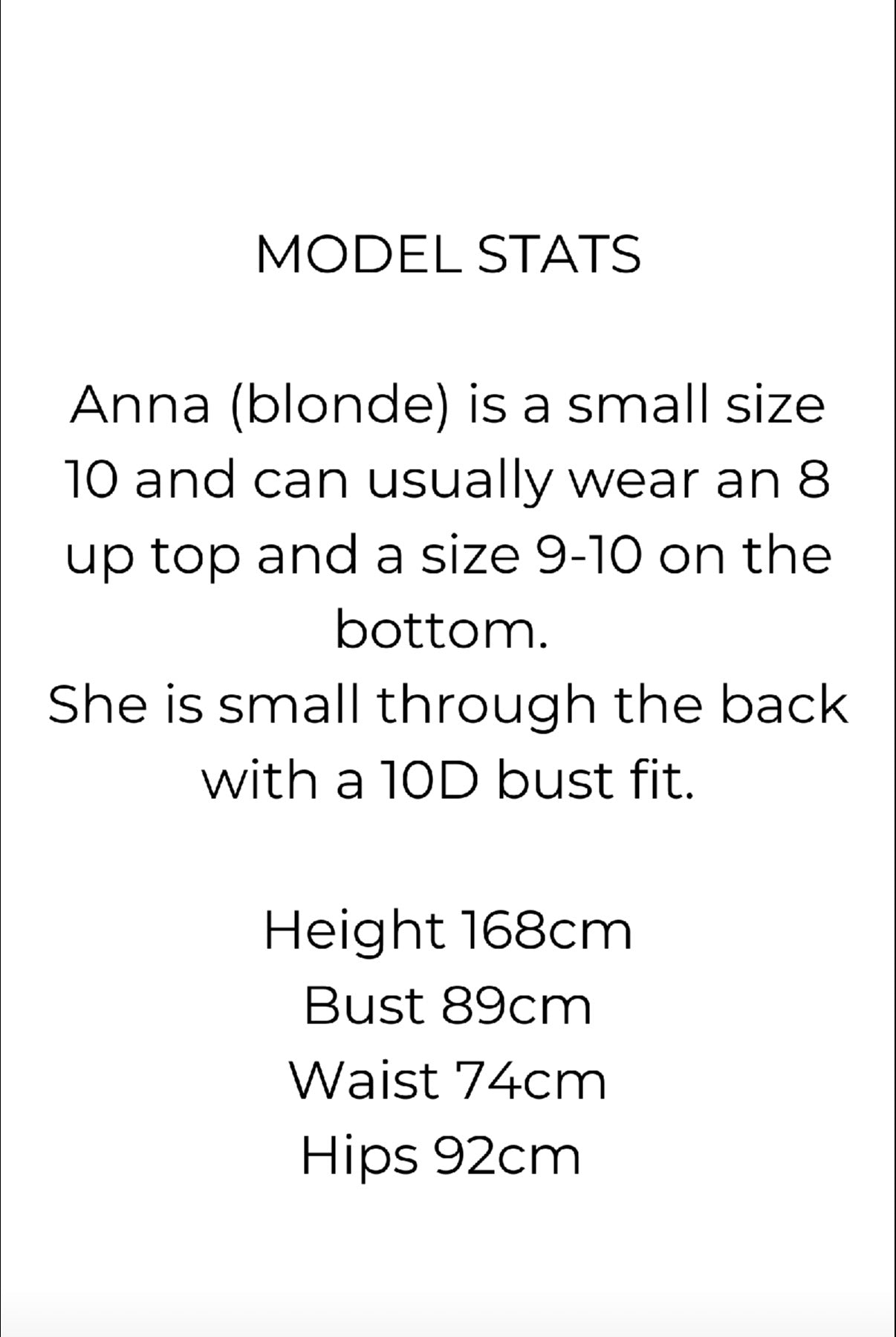 MODEL STATS

Anna (blonde) is a small size 10 and can usually wear an 8 up top and a size 9-10 on the bottom.

She is small through the back with a 10D bust fit.

Height 168cm
Bust 89cm
Waist 74cm
Hips 92cm